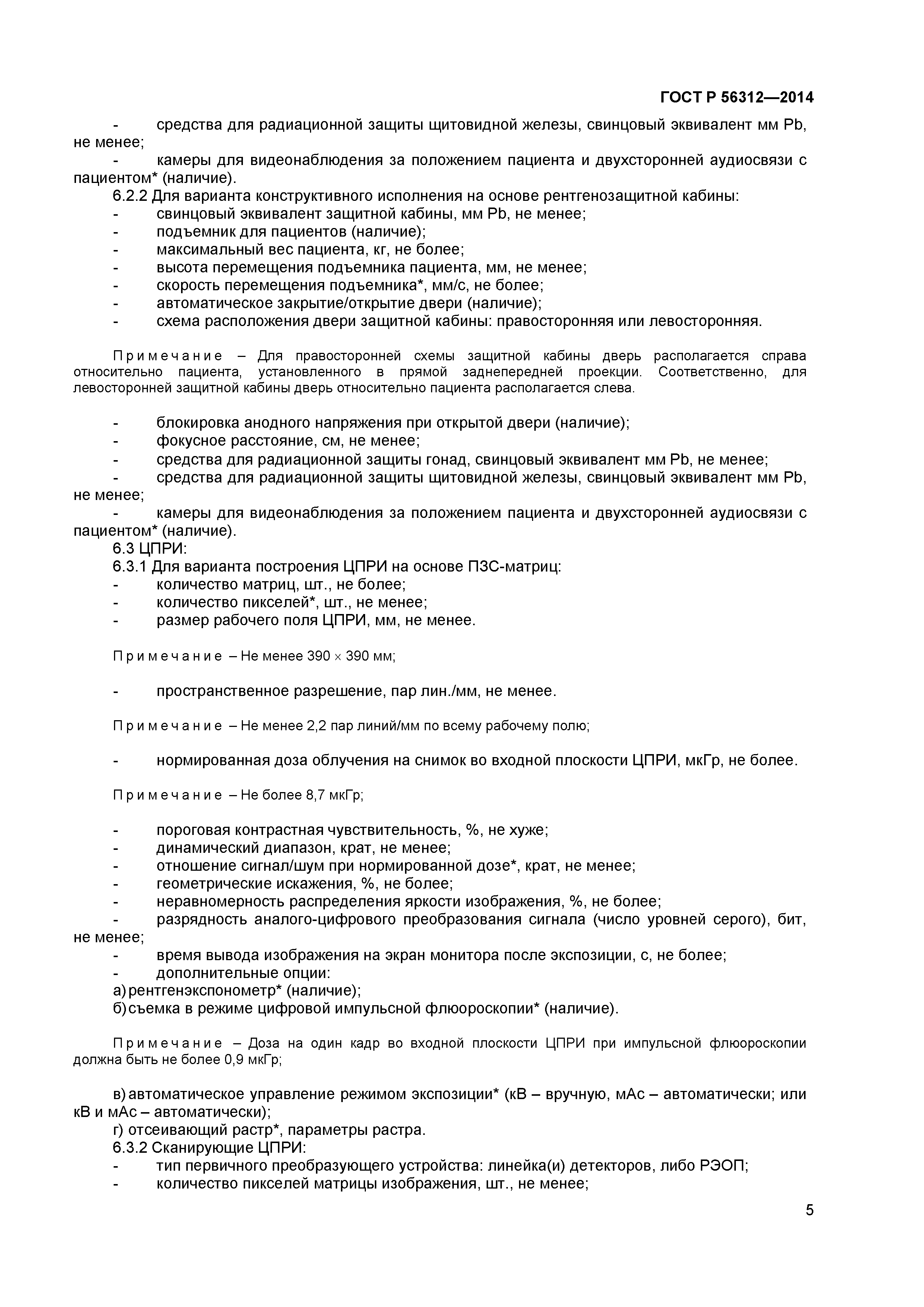 ГОСТ Р 56312—2014

- средства для радиационной защиты щитовидной железы, свинцовый эквивалент мм Pb, не менее;

- камеры для видеонаблюдения за положением пациента и двухсторонней аудиосвязи с пациентом* (наличие).

6.2.2 Для варианта конструктивного исполнения на основе рентгенозащитной кабины:

- свинцовый эквивалент защитной кабины, мм Pb, не менее;
- подъемник для пациентов (наличие);
- максимальный вес пациента, кг, не более;
- высота перемещения подъемника пациента, мм, не менее;
- скорость перемещения подъемника*, мм/с, не более;
- автоматическое закрытие/открытие двери (наличие);
- схема расположения двери защитной кабины: правосторонняя или левосторонняя.

Примечание – Для правосторонней схемы защитной кабины дверь располагается справа относительно пациента, установленного в прямой заднепередней проекции. Соответственно, для левосторонней защитной кабины дверь относительно пациента располагается слева.

- блокировка анодного напряжения при открытой двери (наличие);
- фокусное расстояние, см, не менее;
- средства для радиационной защиты гонад, свинцовый эквивалент мм Pb, не менее;
- средства для радиационной защиты щитовидной железы, свинцовый эквивалент мм Pb, не менее;
- камеры для видеонаблюдения за положением пациента и двухсторонней аудиосвязи с пациентом* (наличие).

6.3 ЦПРИ:

6.3.1 Для варианта построения ЦПРИ на основе ПЗС-матриц:

- количество матриц, шт., не более;
- количество пикселей*, шт., не менее;
- размер рабочего поля ЦПРИ, мм, не менее.

Примечание – Не менее 390 × 390 мм;

- пространственное разрешение, пар лин./мм, не менее.

Примечание – Не менее 2,2 пар линий/мм по всему рабочему полю;

- нормированная доза облучения на снимок во входной плоскости ЦПРИ, мкГр, не более.

Примечание – Не более 8,7 мкГр;

- пороговая контрастная чувствительность, %, не хуже;
- динамический диапазон, крат, не менее;
- отношение сигнал/шум при нормированной дозе*, крат, не менее;
- геометрические искажения, %, не более;
- неравномерность распределения яркости изображения, %, не более;
- разрядность аналого-цифрового преобразования сигнала (число уровней серого), бит, не менее;
- время вывода изображения на экран монитора после экспозиции, с, не более;
- дополнительные опции:

а) рентгенэкспонометр* (наличие);

б) съемка в режиме цифровой импульсной флюороскопии* (наличие).

Примечание – Доза на один кадр во входной плоскости ЦПРИ при импульсной флюороскопии должна быть не более 0,9 мкГр;

в) автоматическое управление режимом экспозиции* (кВ – вручную, мАс – автоматически; или кВ и мАс – автоматически);

г) отсеивающий растр*, параметры растра.

6.3.2 Сканирующие ЦПРИ:

- тип первичного преобразующего устройства: линейка(и) детекторов, либо РЭОП;
- количество пикселей матрицы изображения, шт., не менее;

5